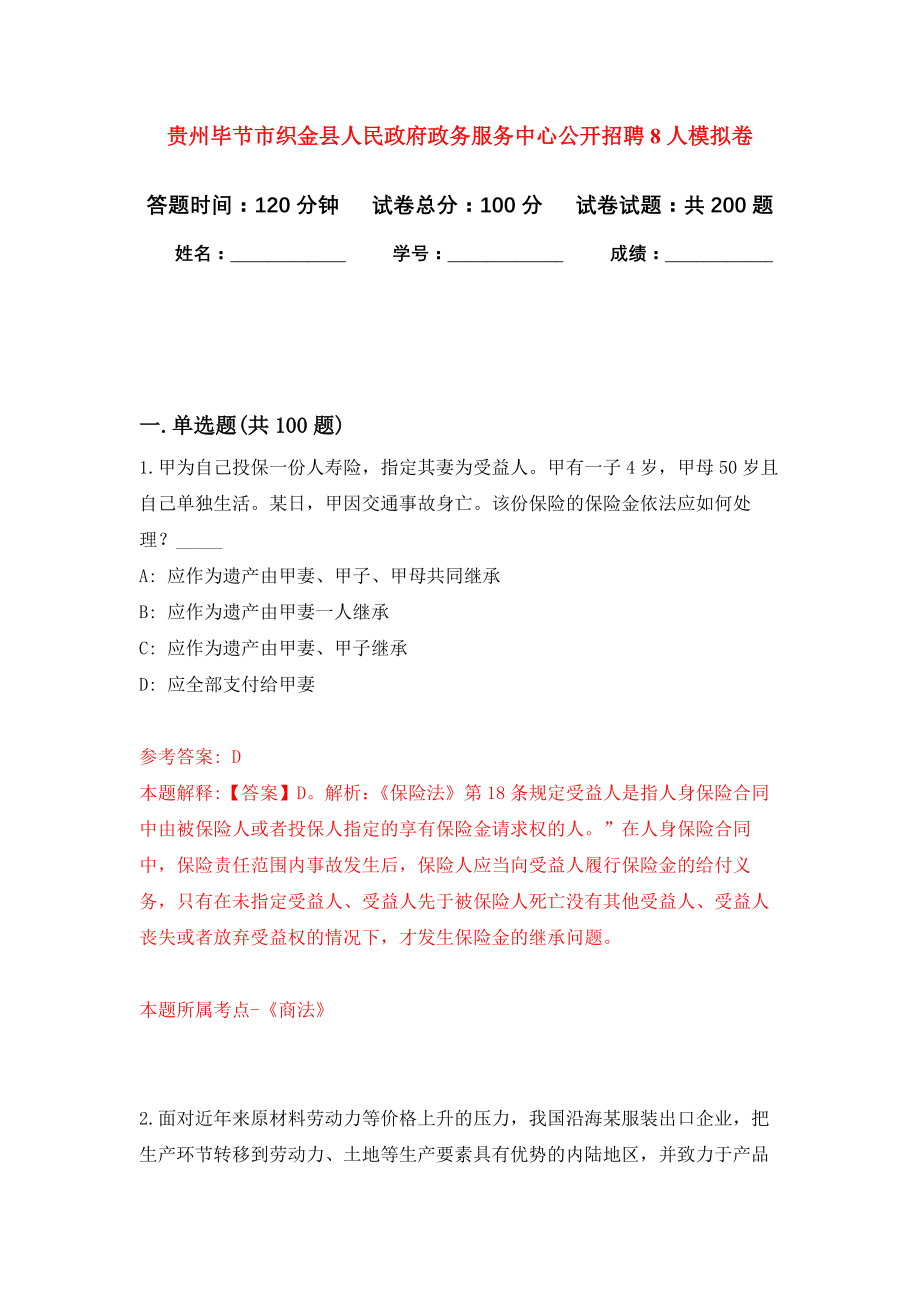 贵州毕节市织金县人民政府政务服务中心公开招聘8人模拟卷

答题时间：120分钟　试卷总分：100分　试卷试题：共200题

姓名：____________　学号：____________　成绩：___________

一.单选题(共100题)

1.甲为自己投保一份人寿险，指定其妻为受益人。甲有一子4岁，甲母50岁且自己单独生活。某日，甲因交通事故身亡。该份保险的保险金依法应如何处理？_____

A: 应作为遗产由甲妻、甲子、甲母共同继承

B: 应作为遗产由甲妻一人继承

C: 应作为遗产由甲妻、甲子继承

D: 应全部支付给甲妻

参考答案: D

本题解释:【答案】D。解析:《保险法》第18条规定受益人是指人身保险合同中由被保险人或者投保人指定的享有保险金请求权的人。”在人身保险合同中，保险责任范围内事故发生后，保险人应当向受益人履行保险金的给付义务，只有在未指定受益人、受益人先于被保险人死亡没有其他受益人、受益人丧失或者放弃受益权的情况下，才发生保险金的继承问题。

本题所属考点-《商法》

2.面对近年来原材料劳动力等价格上升的压力，我国沿海某服装出口企业，把生产环节转移到劳动力、土地等生产要素具有优势的内陆地区，并致力于产品